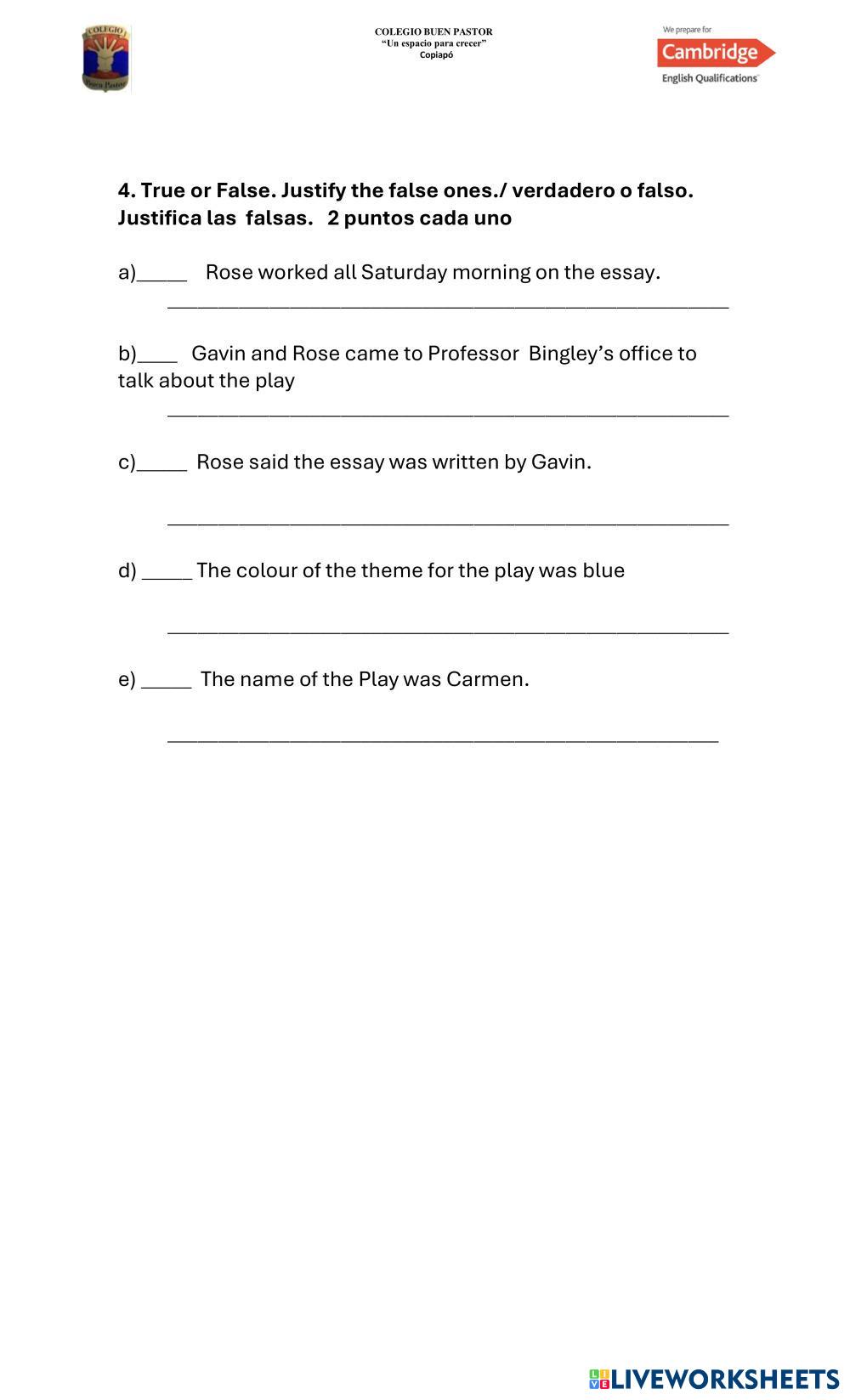 COLEGIO
Buen Pastor

COLEGIO BUEN PASTOR
"Un espacio para crecer"
Copiapó

We prepare for
Cambridge
English Qualifications

**4. True or False. Justify the false ones./ verdadero o falso. Justifica las falsas. 2 puntos cada uno**

a)_____ Rose worked all Saturday morning on the essay.
_______________________________________________

b)____ Gavin and Rose came to Professor Bingley's office to talk about the play
_______________________________________________

c)_____ Rose said the essay was written by Gavin.
_______________________________________________

d) _____ The colour of the theme for the play was blue
_______________________________________________

e) _____ The name of the Play was Carmen.
_______________________________________________

LIVEWORKSHEETS